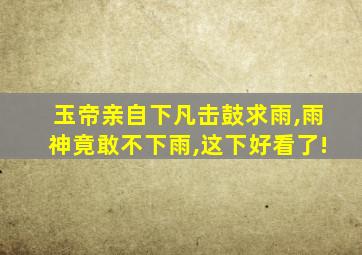 玉帝亲自下凡击鼓求雨,雨神竟敢不下雨,这下好看了!